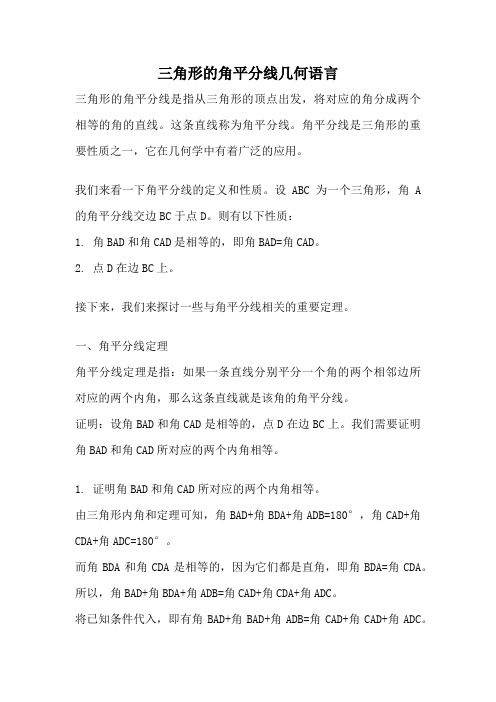 三角形的角平分线几何语言

三角形的角平分线是指从三角形的顶点出发，将对应的角分成两个相等的角的直线。这条直线称为角平分线。角平分线是三角形的重要性质之一，它在几何学中有着广泛的应用。

我们来看一下角平分线的定义和性质。设 ABC 为一个三角形，角 A 的角平分线交边 BC 于点 D。则有以下性质：
1. 角 BAD 和角 CAD 是相等的，即角 BAD=角 CAD。
2. 点 D 在边 BC 上。

接下来，我们来探讨一些与角平分线相关的重要定理。

一、角平分线定理
角平分线定理是指：如果一条直线分别平分一个角的两个相邻边所对应的两个内角，那么这条直线就是该角的角平分线。
证明：设角 BAD 和角 CAD 是相等的，点 D 在边 BC 上。我们需要证明角 BAD 和角 CAD 所对应的两个内角相等。

1. 证明角 BAD 和角 CAD 所对应的两个内角相等。
由三角形内角和定理可知，角 BAD+角 BDA+角 ADB=180°，角 CAD+角 CDA+角 ADC=180°。
而角 BDA 和角 CDA 是相等的，因为它们都是直角，即角 BDA=角 CDA。
所以，角 BAD+角 BDA+角 ADB=角 CAD+角 CDA+角 ADC。
将已知条件代入，即有角 BAD+角 BAD+角 ADB=角 CAD+角 CAD+角 ADC。